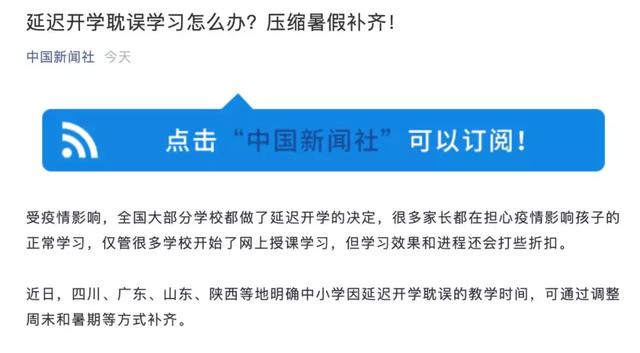 延迟开学耽误学习怎么办？压缩暑假补齐！

中国新闻社 今天

点击“中国新闻社”可以订阅！

受疫情影响，全国大部分学校都做了延迟开学的决定，很多家长都在担心疫情影响孩子的正常学习，仅管很多学校开始了网上授课学习，但学习效果和进程还会打些折扣。

近日，四川、广东、山东、陕西等地明确中小学因延迟开学耽误的教学时间，可通过调整周末和暑期等方式补齐。